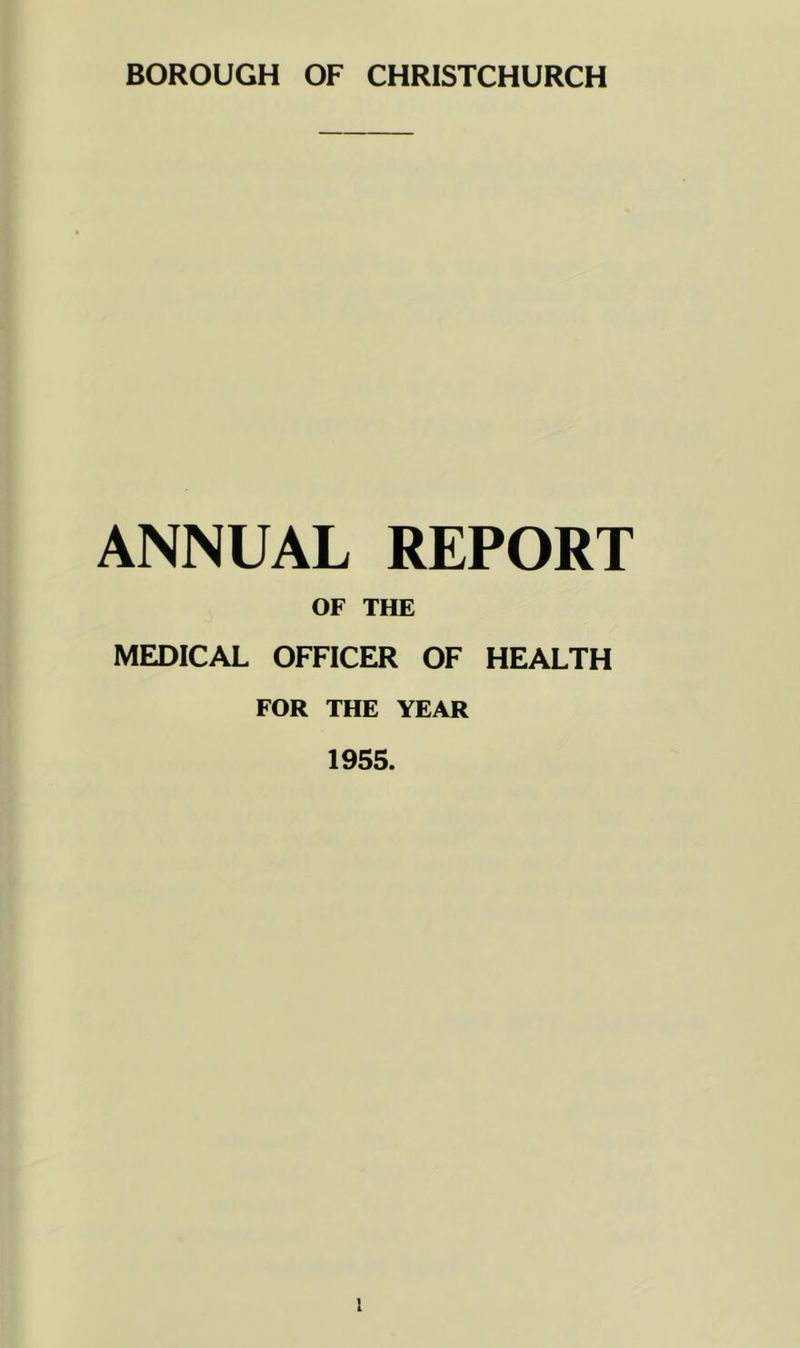 BOROUGH OF CHRISTCHURCH

ANNUAL REPORT

OF THE

MEDICAL OFFICER OF HEALTH

FOR THE YEAR

1955.

1